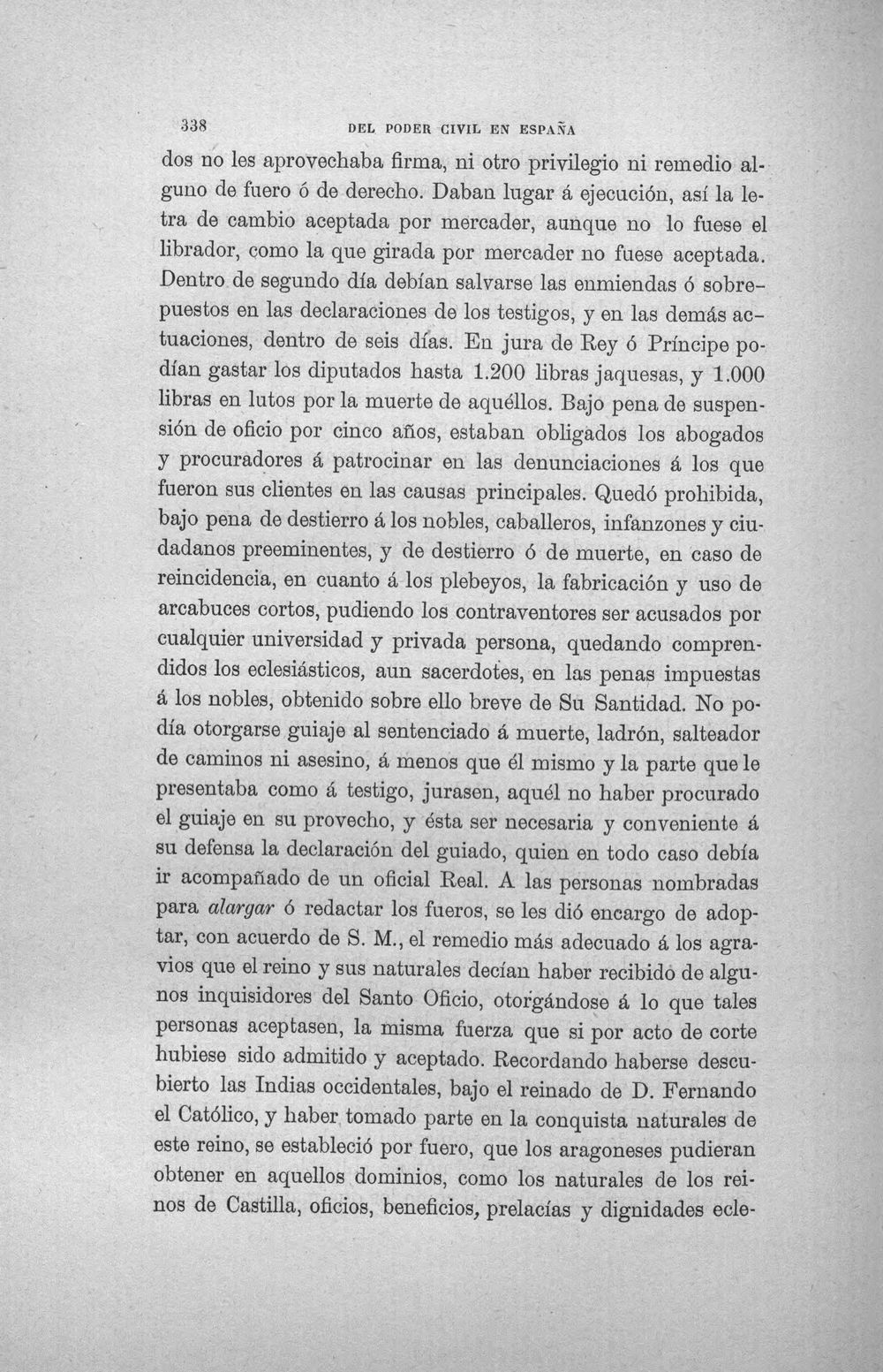 338 DEL PODER CIVIL EN ESPAÑA

dos no les aprovechaba firma, ni otro privilegio ni remedio alguno de fuero ó de derecho. Daban lugar á ejecución, así la letra de cambio aceptada por mercader, aunque no lo fuese el librador, como la que girada por mercader no fuese aceptada. Dentro de segundo día debían salvarse las enmiendas ó sobrepuestos en las declaraciones de los testigos, y en las demás actuaciones, dentro de seis días. En jura de Rey ó Príncipe podían gastar los diputados hasta 1.200 libras jaquesas, y 1.000 libras en lutos por la muerte de aquéllos. Bajo pena de suspensión de oficio por cinco años, estaban obligados los abogados y procuradores á patrocinar en las denunciaciones á los que fueron sus clientes en las causas principales. Quedó prohibida, bajo pena de destierro á los nobles, caballeros, infanzones y ciudadanos preeminentes, y de destierro ó de muerte, en caso de reincidencia, en cuanto á los plebeyos, la fabricación y uso de arcabuces cortos, pudiendo los contraventores ser acusados por cualquier universidad y privada persona, quedando comprendidos los eclesiásticos, aun sacerdotes, en las penas impuestas á los nobles, obtenido sobre ello breve de Su Santidad. No podía otorgarse guiaje al sentenciado á muerte, ladrón, salteador de caminos ni asesino, á menos que él mismo y la parte que le presentaba como á testigo, jurasen, aquél no haber procurado el guiaje en su provecho, y ésta ser necesaria y conveniente á su defensa la declaración del guiado, quien en todo caso debía ir acompañado de un oficial Real. A las personas nombradas para alargar ó redactar los fueros, se les dió encargo de adoptar, con acuerdo de S. M., el remedio más adecuado á los agravios que el reino y sus naturales decían haber recibido de algunos inquisidores del Santo Oficio, otorgándose á lo que tales personas aceptasen, la misma fuerza que si por acto de corte hubiese sido admitido y aceptado. Recordando haberse descubierto las Indias occidentales, bajo el reinado de D. Fernando el Católico, y haber tomado parte en la conquista naturales de este reino, se estableció por fuero, que los aragoneses pudieran obtener en aquellos dominios, como los naturales de los reinos de Castilla, oficios, beneficios, prelacías y dignidades ecle-